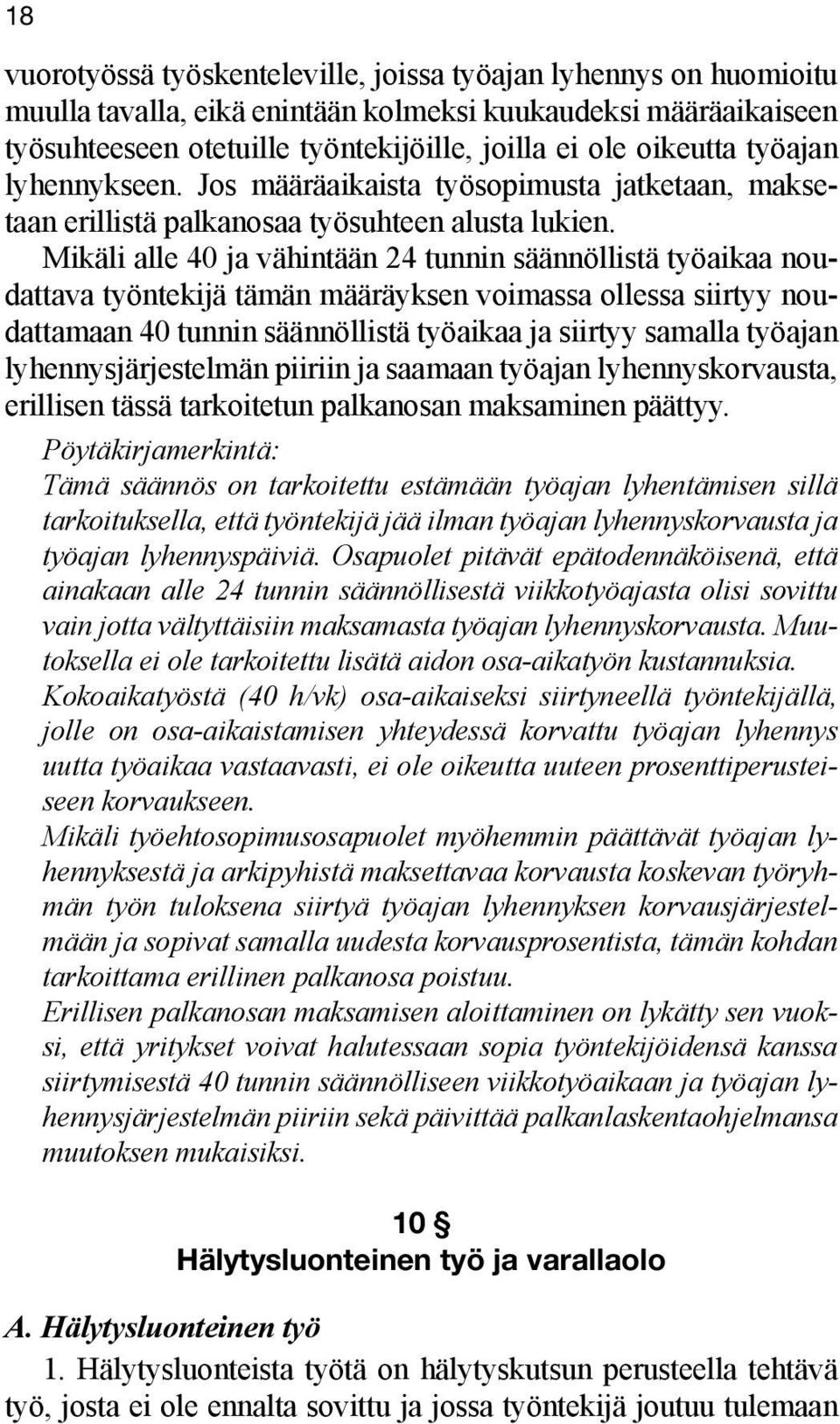 18

vuorotyössä työskenteleville, joissa työajan lyhennys on huomioitu muulla tavalla, eikä enintään kolmeksi kuukaudeksi määräaikaiseen työsuhteeseen otetuille työntekijöille, joilla ei ole oikeutta työajan lyhennykseen. Jos määräaikaista työsopimusta jatketaan, maksetaan erillistä palkanosaa työsuhteen alusta lukien.

Mikäli alle 40 ja vähintään 24 tunnin säännöllistä työaikaa noudattava työntekijä tämän määräyksen voimassa ollessa siirtyy noudattamaan 40 tunnin säännöllistä työaikaa ja siirtyy samalla työajan lyhennysjärjestelmän piiriin ja saamaan työajan lyhennyskorvausta, erillisen tässä tarkoitetun palkanosan maksaminen päättyy.

Pöytäkirjamerkintä:

Tämä säännös on tarkoitettu estämään työajan lyhentämisen sillä tarkoituksella, että työntekijä jää ilman työajan lyhennyskorvausta ja työajan lyhennyspäiviä. Osapuolet pitävät epätodennäköisenä, että ainakaan alle 24 tunnin säännöllisestä viikkotyöajasta olisi sovittu vain jotta vältyttäisiin maksamasta työajan lyhennyskorvausta. Muutoksella ei ole tarkoitettu lisätä aidon osa-aikatyön kustannuksia.

Kokoaikatyöstä (40 h/vk) osa-aikaiseksi siirtyneellä työntekijällä, jolle on osa-aikaistamisen yhteydessä korvattu työajan lyhennys uutta työaikaa vastaavasti, ei ole oikeutta uuteen prosenttiperusteiseen korvaukseen.

Mikäli työehtosopimusosapuolet myöhemmin päättävät työajan lyhennyksestä ja arkipyhistä maksettavaa korvausta koskevan työryhmän työn tuloksena siirtyä työajan lyhennyksen korvausjärjestelmään ja sopivat samalla uudesta korvausprosentista, tämän kohdan tarkoittama erillinen palkanosa poistuu.

Erillisen palkanosan maksamisen aloittaminen on lykätty sen vuoksi, että yritykset voivat halutessaan sopia työntekijöidensä kanssa siirtymisestä 40 tunnin säännölliseen viikkotyöaikaan ja työajan lyhennysjärjestelmän piiriin sekä päivittää palkanlaskentaohjelmansa muutoksen mukaisiksi.

10 §
Hälytysluonteinen työ ja varallaolo

A. Hälytysluonteinen työ

1. Hälytysluonteista työtä on hälytyskutsun perusteella tehtävä työ, josta ei ole ennalta sovittu ja jossa työntekijä joutuu tulemaan